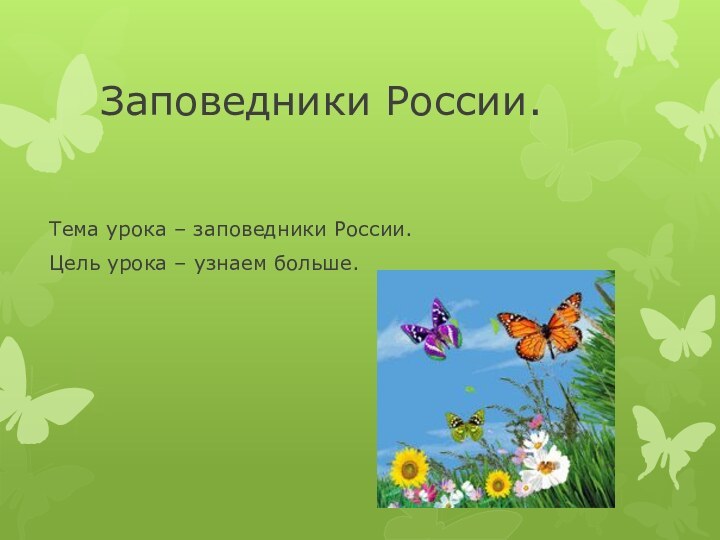 Заповедники России.

Тема урока – заповедники России.

Цель урока – узнаем больше.